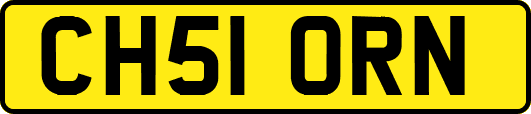 CH51 ORN